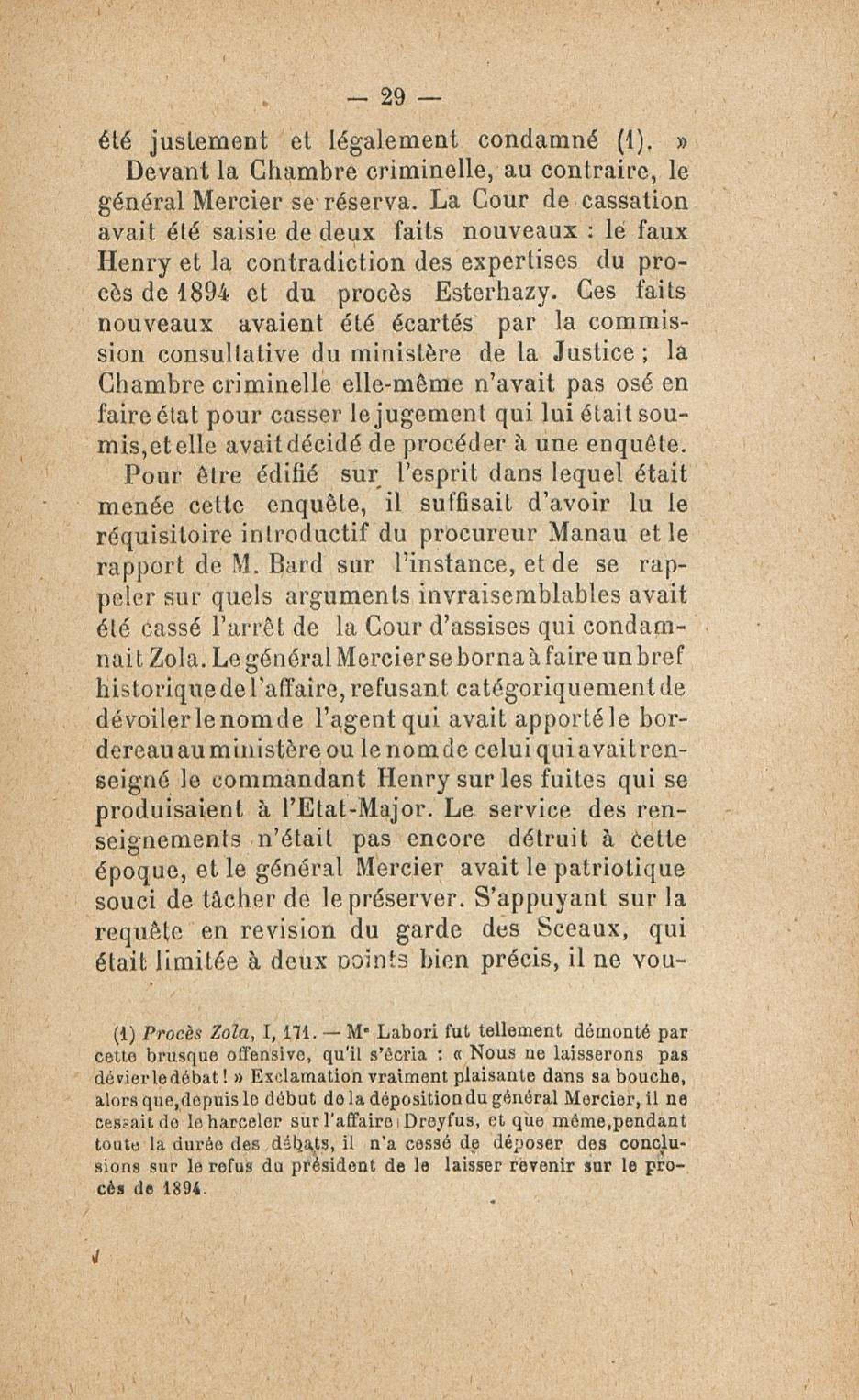 — 29 —

été justement et légalement condamné (1). »

Devant la Chambre criminelle, au contraire, le général Mercier se réserva. La Cour de cassation avait été saisie de deux faits nouveaux : le faux Henry et la contradiction des expertises du procès de 1894 et du procès Esterhazy. Ces faits nouveaux avaient été écartés par la commission consultative du ministère de la Justice ; la Chambre criminelle elle-même n'avait pas osé en faire état pour casser le jugement qui lui était soumis, et elle avait décidé de procéder à une enquête.

Pour être édifié sur l'esprit dans lequel était menée cette enquête, il suffisait d'avoir lu le réquisitoire introductif du procureur Manau et le rapport de M. Bard sur l'instance, et de se rappeler sur quels arguments invraisemblables avait été cassé l'arrêt de la Cour d'assises qui condamnait Zola. Le général Mercier se borna à faire un bref historique de l'affaire, refusant catégoriquement de dévoiler le nom de l'agent qui avait apporté le bordereau au ministère ou le nom de celui qui avait renseigné le commandant Henry sur les fuites qui se produisaient à l'Etat-Major. Le service des renseignements n'était pas encore détruit à cette époque, et le général Mercier avait le patriotique souci de tâcher de le préserver. S'appuyant sur la requête en revision du garde des Sceaux, qui était limitée à deux points bien précis, il ne vou-

(1) Procès Zola, I, 171. — Me Labori fut tellement démonté par cette brusque offensive, qu'il s'écria : « Nous ne laisserons pas dévier le débat ! » Exclamation vraiment plaisante dans sa bouche, alors que, depuis le début de la déposition du général Mercier, il ne cessait de le harceler sur l'affaire Dreyfus, et que même, pendant toute la durée des débats, il n'a cessé de déposer des conclusions sur le refus du président de le laisser revenir sur le procès de 1894.